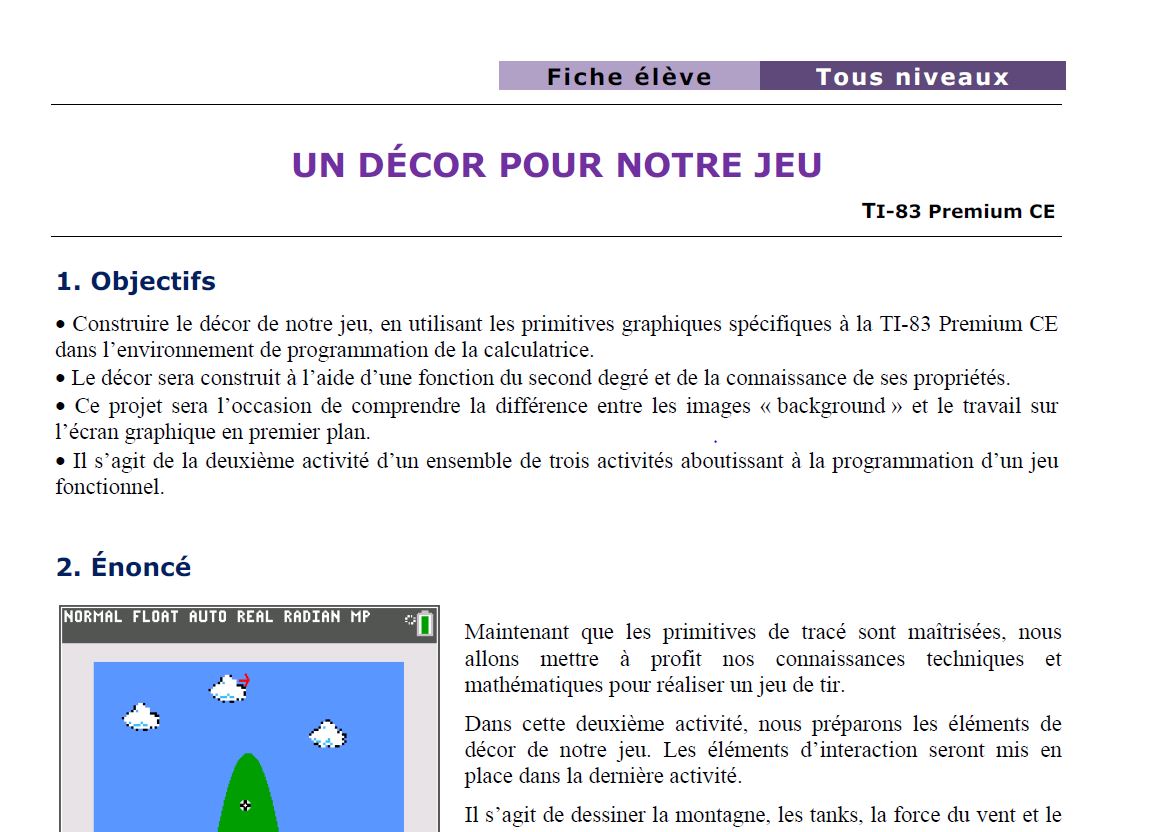 Fiche élève Tous niveaux

UN DÉCOR POUR NOTRE JEU

TI-83 Premium CE

1. Objectifs

• Construire le décor de notre jeu, en utilisant les primitives graphiques spécifiques à la TI-83 Premium CE dans l'environnement de programmation de la calculatrice.
• Le décor sera construit à l'aide d'une fonction du second degré et de la connaissance de ses propriétés.
• Ce projet sera l'occasion de comprendre la différence entre les images « background » et le travail sur l'écran graphique en premier plan.
• Il s'agit de la deuxième activité d'un ensemble de trois activités aboutissant à la programmation d'un jeu fonctionnel.

2. Énoncé

NORMAL FLOAT AUTO REAL RADIAN MP

Maintenant que les primitives de tracé sont maîtrisées, nous allons mettre à profit nos connaissances techniques et mathématiques pour réaliser un jeu de tir.

Dans cette deuxième activité, nous préparons les éléments de décor de notre jeu. Les éléments d'interaction seront mis en place dans la dernière activité.

Il s'agit de dessiner la montagne, les tanks, la force du vent et le